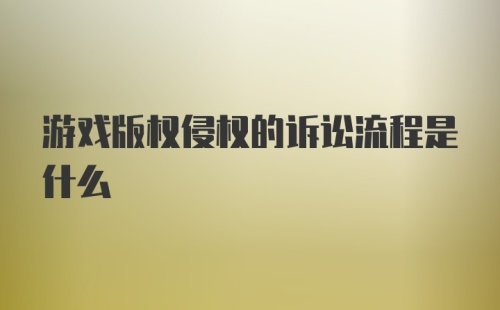 游戏版权侵权的诉讼流程是什么